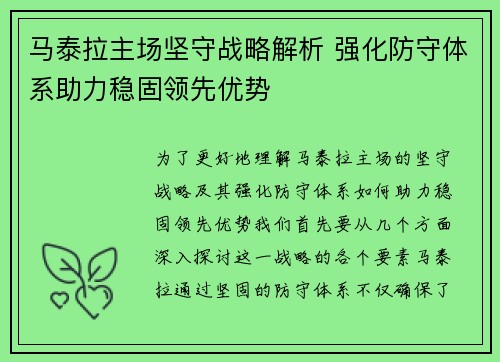 马泰拉主场坚守战略解析 强化防守体系助力稳固领先优势

为了更好地理解马泰拉主场的坚守战略及其强化防守体系如何助力稳固领先优势我们首先要从几个方面深入探讨这一战略的各个要素马泰拉通过坚固的防守体系不仅确保了